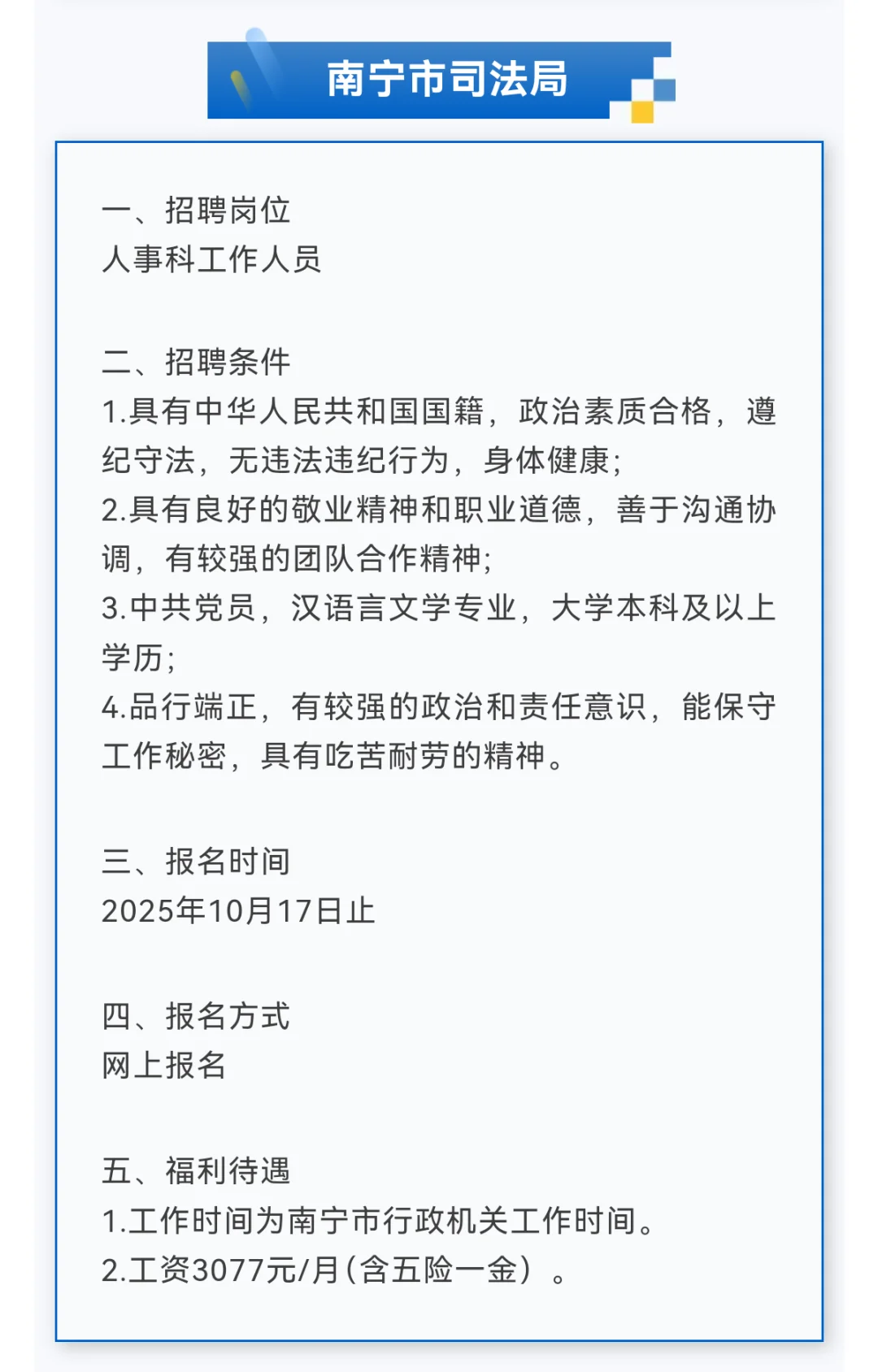 南宁市司法局

一、招聘岗位
人事科工作人员

二、招聘条件
1.具有中华人民共和国国籍，政治素质合格，遵纪守法，无违法违纪行为，身体健康；
2.具有良好的敬业精神和职业道德，善于沟通协调，有较强的团队合作精神；
3.中共党员，汉语言文学专业，大学本科及以上学历；
4.品行端正，有较强的政治和责任意识，能保守工作秘密，具有吃苦耐劳的精神。

三、报名时间
2025年10月17日止

四、报名方式
网上报名

五、福利待遇
1.工作时间为南宁市行政机关工作时间。
2.工资3077元/月(含五险一金）。